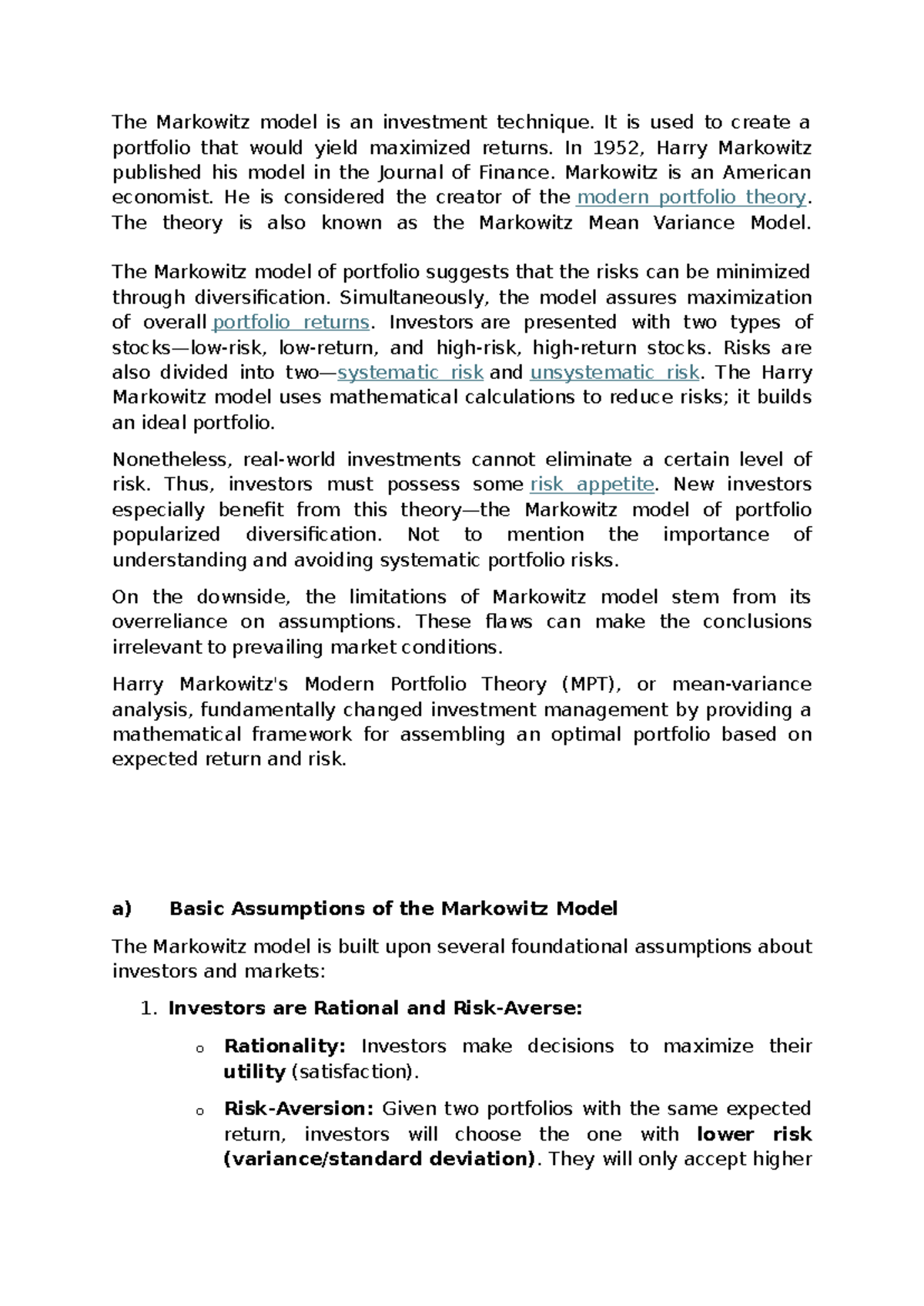 The Markowitz model is an investment technique. It is used to create a portfolio that would yield maximized returns. In 1952, Harry Markowitz published his model in the Journal of Finance. Markowitz is an American economist. He is considered the creator of the modern portfolio theory. The theory is also known as the Markowitz Mean Variance Model.

The Markowitz model of portfolio suggests that the risks can be minimized through diversification. Simultaneously, the model assures maximization of overall portfolio returns. Investors are presented with two types of stocks—low-risk, low-return, and high-risk, high-return stocks. Risks are also divided into two—systematic risk and unsystematic risk. The Harry Markowitz model uses mathematical calculations to reduce risks; it builds an ideal portfolio.

Nonetheless, real-world investments cannot eliminate a certain level of risk. Thus, investors must possess some risk appetite. New investors especially benefit from this theory—the Markowitz model of portfolio popularized diversification. Not to mention the importance of understanding and avoiding systematic portfolio risks.

On the downside, the limitations of Markowitz model stem from its overreliance on assumptions. These flaws can make the conclusions irrelevant to prevailing market conditions.

Harry Markowitz's Modern Portfolio Theory (MPT), or mean-variance analysis, fundamentally changed investment management by providing a mathematical framework for assembling an optimal portfolio based on expected return and risk.

a) Basic Assumptions of the Markowitz Model

The Markowitz model is built upon several foundational assumptions about investors and markets:

1. Investors are Rational and Risk-Averse:

o Rationality: Investors make decisions to maximize their utility (satisfaction).

o Risk-Aversion: Given two portfolios with the same expected return, investors will choose the one with lower risk (variance/standard deviation). They will only accept higher